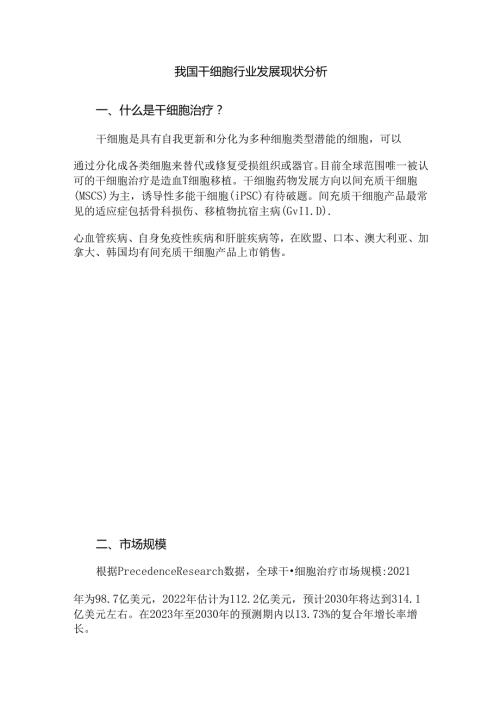 我国干细胞行业发展现状分析

一、什么是干细胞治疗？

干细胞是具有自我更新和分化为多种细胞类型潜能的细胞，可以

通过分化成各类细胞来替代或修复受损组织或器官。目前全球范围唯一被认可的干细胞治疗是造血T细胞移植。干细胞药物发展方向以间充质干细胞(MSCS)为主，诱导性多能干细胞(iPSC)有待破题。间充质干细胞产品最常见的适应症包括骨科损伤、移植物抗宿主病(Gv11.D).

心血管疾病、自身免疫性疾病和肝脏疾病等，在欧盟、口本、澳大利亚、加拿大、韩国均有间充质干细胞产品上市销售。

二、市场规模

根据PrecedenceResearch数据，全球干•细胞治疗市场规模:2021

年为98.7亿美元，2022年估计为112.2亿美元，预计2030年将达到314.1亿美元左右。在2023年至2030年的预测期内以13.73%的复合年增长率增长。